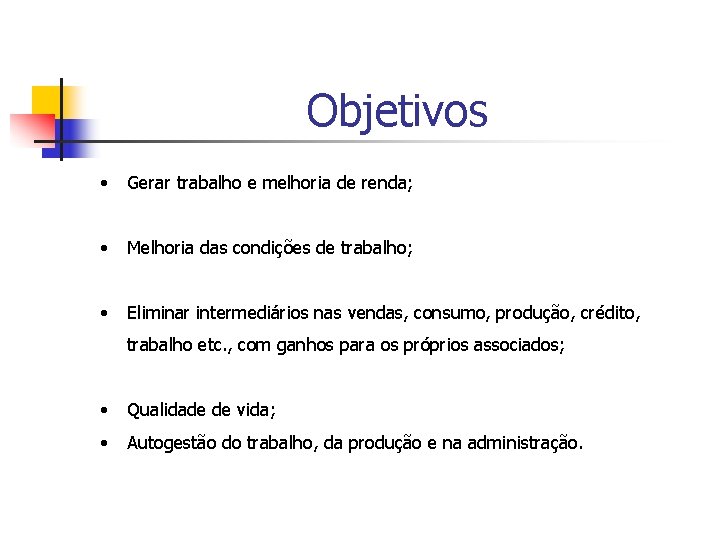 Objetivos

• Gerar trabalho e melhoria de renda;

• Melhoria das condições de trabalho;

• Eliminar intermediários nas vendas, consumo, produção, crédito, trabalho etc., com ganhos para os próprios associados;

• Qualidade de vida;
• Autogestão do trabalho, da produção e na administração.